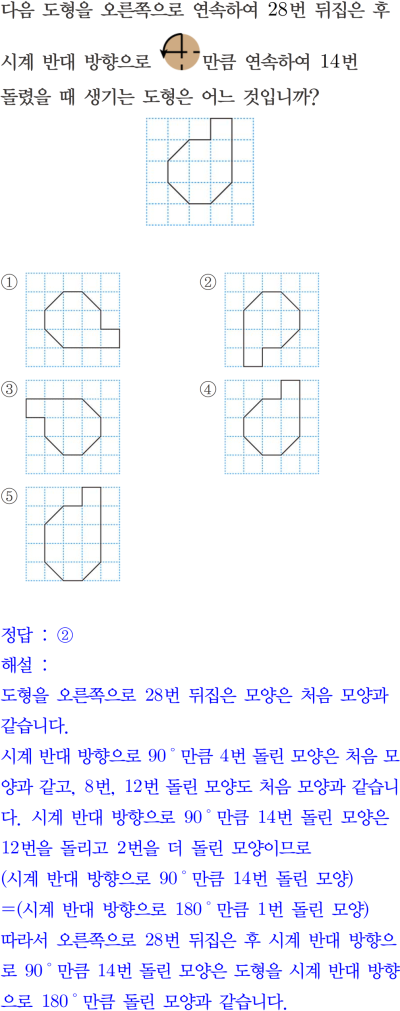 다음 도형을 오른쪽으로 연속하여 28번 뒤집은 후 시계 반대 방향으로 만큼 연속하여 14번 돌렸을 때 생기는 도형은 어느 것입니까?

①

②

③

④

⑤

정답 : ②
해설 :
도형을 오른쪽으로 28번 뒤집은 모양은 처음 모양과 같습니다.
시계 반대 방향으로 90° 만큼 4번 돌린 모양은 처음 모양과 같고, 8번, 12번 돌린 모양도 처음 모양과 같습니다. 시계 반대 방향으로 90° 만큼 14번 돌린 모양은 12번을 돌리고 2번을 더 돌린 모양이므로
(시계 반대 방향으로 90° 만큼 14번 돌린 모양)
=(시계 반대 방향으로 180° 만큼 1번 돌린 모양)
따라서 오른쪽으로 28번 뒤집은 후 시계 반대 방향으로 90° 만큼 14번 돌린 모양은 도형을 시계 반대 방향으로 180° 만큼 돌린 모양과 같습니다.